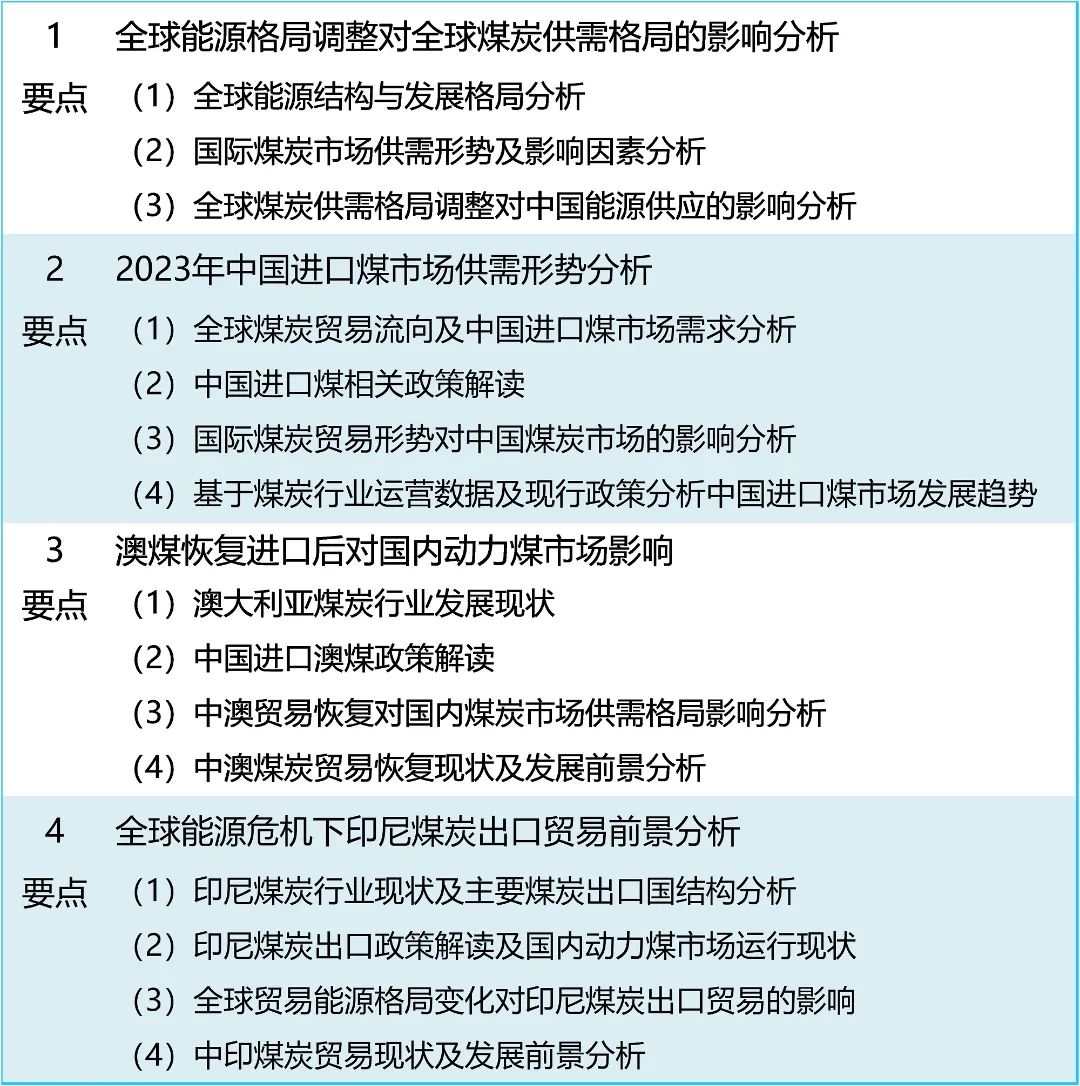 1 全球能源格局调整对全球煤炭供需格局的影响分析

要点 （1）全球能源结构与发展格局分析
（2）国际煤炭市场供需形势及影响因素分析
（3）全球煤炭供需格局调整对中国能源供应的影响分析

2 2023年中国进口煤市场供需形势分析

要点 （1）全球煤炭贸易流向及中国进口煤市场需求分析
（2）中国进口煤相关政策解读
（3）国际煤炭贸易形势对中国煤炭市场的影响分析
（4）基于煤炭行业运营数据及现行政策分析中国进口煤市场发展趋势

3 澳煤恢复进口后对国内动力煤市场影响

要点 （1）澳大利亚煤炭行业发展现状
（2）中国进口澳煤政策解读
（3）中澳贸易恢复对国内煤炭市场供需格局影响分析
（4）中澳煤炭贸易恢复现状及发展前景分析

4 全球能源危机下印尼煤炭出口贸易前景分析

要点 （1）印尼煤炭行业现状及主要煤炭出口国结构分析
（2）印尼煤炭出口政策解读及国内动力煤市场运行现状
（3）全球贸易能源格局变化对印尼煤炭出口贸易的影响
（4）中印煤炭贸易现状及发展前景分析